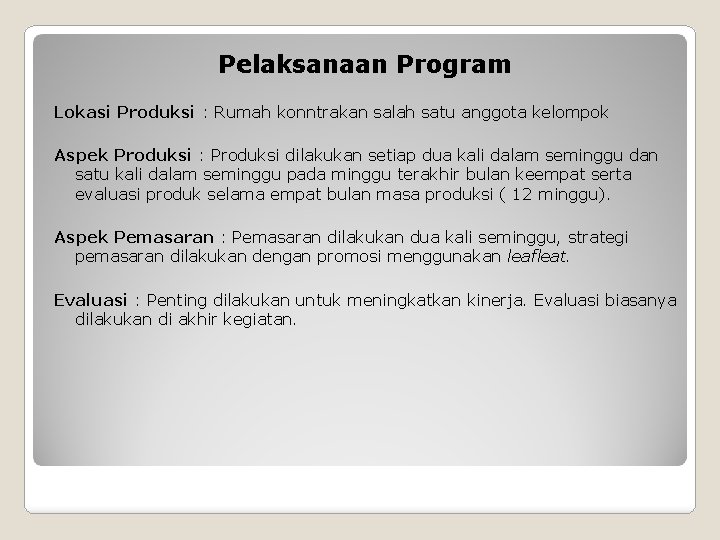 Pelaksanaan Program

Lokasi Produksi : Rumah konntrakan salah satu anggota kelompok

Aspek Produksi : Produksi dilakukan setiap dua kali dalam seminggu dan satu kali dalam seminggu pada minggu terakhir bulan keempat serta evaluasi produk selama empat bulan masa produksi ( 12 minggu).

Aspek Pemasaran : Pemasaran dilakukan dua kali seminggu, strategi pemasaran dilakukan dengan promosi menggunakan leafleat.

Evaluasi : Penting dilakukan untuk meningkatkan kinerja. Evaluasi biasanya dilakukan di akhir kegiatan.